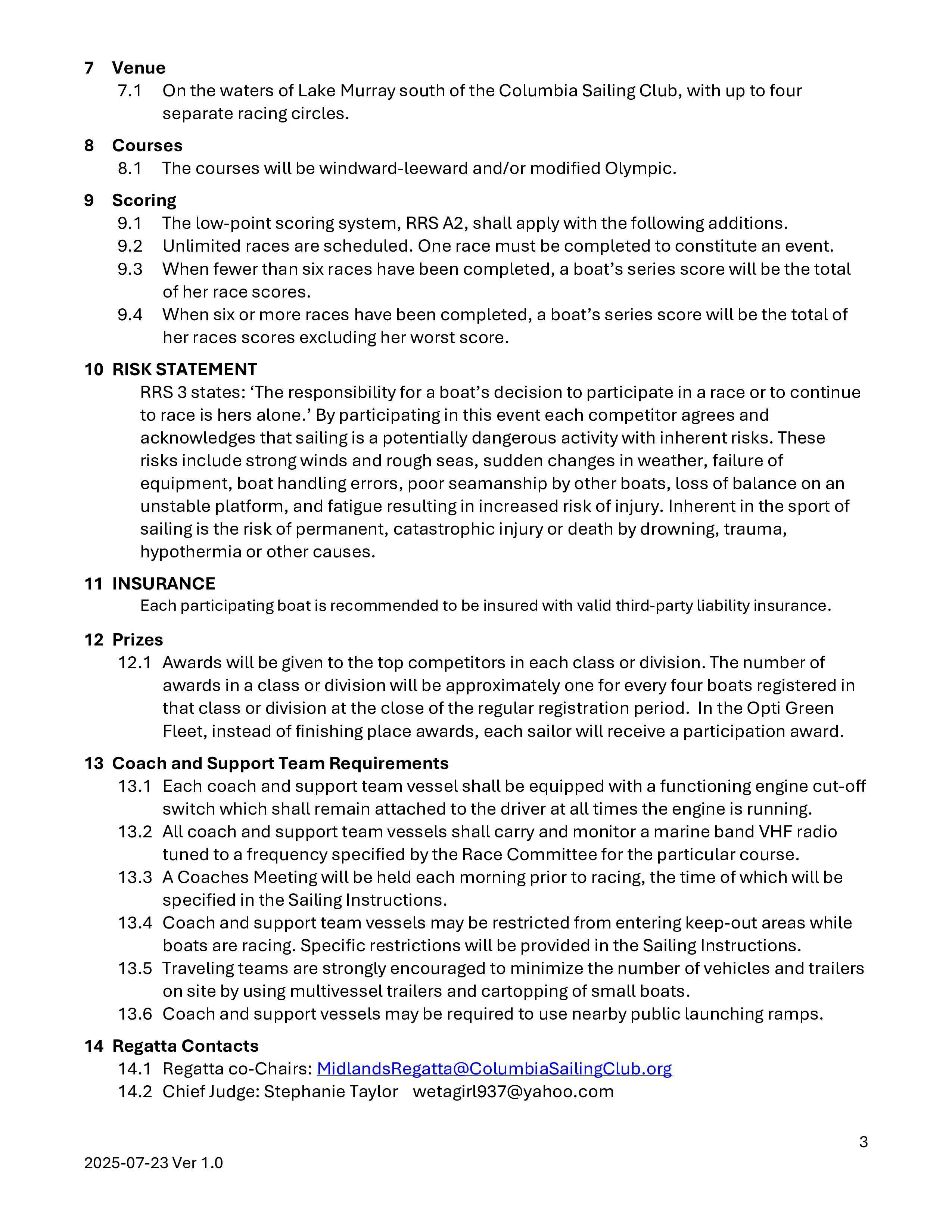 7 Venue
7.1 On the waters of Lake Murray south of the Columbia Sailing Club, with up to four separate racing circles.

8 Courses
8.1 The courses will be windward-leeward and/or modified Olympic.

9 Scoring
9.1 The low-point scoring system, RRS A2, shall apply with the following additions.
9.2 Unlimited races are scheduled. One race must be completed to constitute an event.
9.3 When fewer than six races have been completed, a boat's series score will be the total of her race scores.
9.4 When six or more races have been completed, a boat's series score will be the total of her races scores excluding her worst score.

10 RISK STATEMENT
RRS 3 states: 'The responsibility for a boat's decision to participate in a race or to continue to race is hers alone.' By participating in this event each competitor agrees and acknowledges that sailing is a potentially dangerous activity with inherent risks. These risks include strong winds and rough seas, sudden changes in weather, failure of equipment, boat handling errors, poor seamanship by other boats, loss of balance on an unstable platform, and fatigue resulting in increased risk of injury. Inherent in the sport of sailing is the risk of permanent, catastrophic injury or death by drowning, trauma, hypothermia or other causes.

11 INSURANCE
Each participating boat is recommended to be insured with valid third-party liability insurance.

12 Prizes
12.1 Awards will be given to the top competitors in each class or division. The number of awards in a class or division will be approximately one for every four boats registered in that class or division at the close of the regular registration period. In the Opti Green Fleet, instead of finishing place awards, each sailor will receive a participation award.

13 Coach and Support Team Requirements
13.1 Each coach and support team vessel shall be equipped with a functioning engine cut-off switch which shall remain attached to the driver at all times the engine is running.
13.2 All coach and support team vessels shall carry and monitor a marine band VHF radio tuned to a frequency specified by the Race Committee for the particular course.
13.3 A Coaches Meeting will be held each morning prior to racing, the time of which will be specified in the Sailing Instructions.
13.4 Coach and support team vessels may be restricted from entering keep-out areas while boats are racing. Specific restrictions will be provided in the Sailing Instructions.
13.5 Traveling teams are strongly encouraged to minimize the number of vehicles and trailers on site by using multivessel trailers and cartopping of small boats.
13.6 Coach and support vessels may be required to use nearby public launching ramps.

14 Regatta Contacts
14.1 Regatta co-Chairs: MidlandsRegatta@ColumbiaSailingClub.org
14.2 Chief Judge: Stephanie Taylor wetagirl937@yahoo.com

3

2025-07-23 Ver 1.0